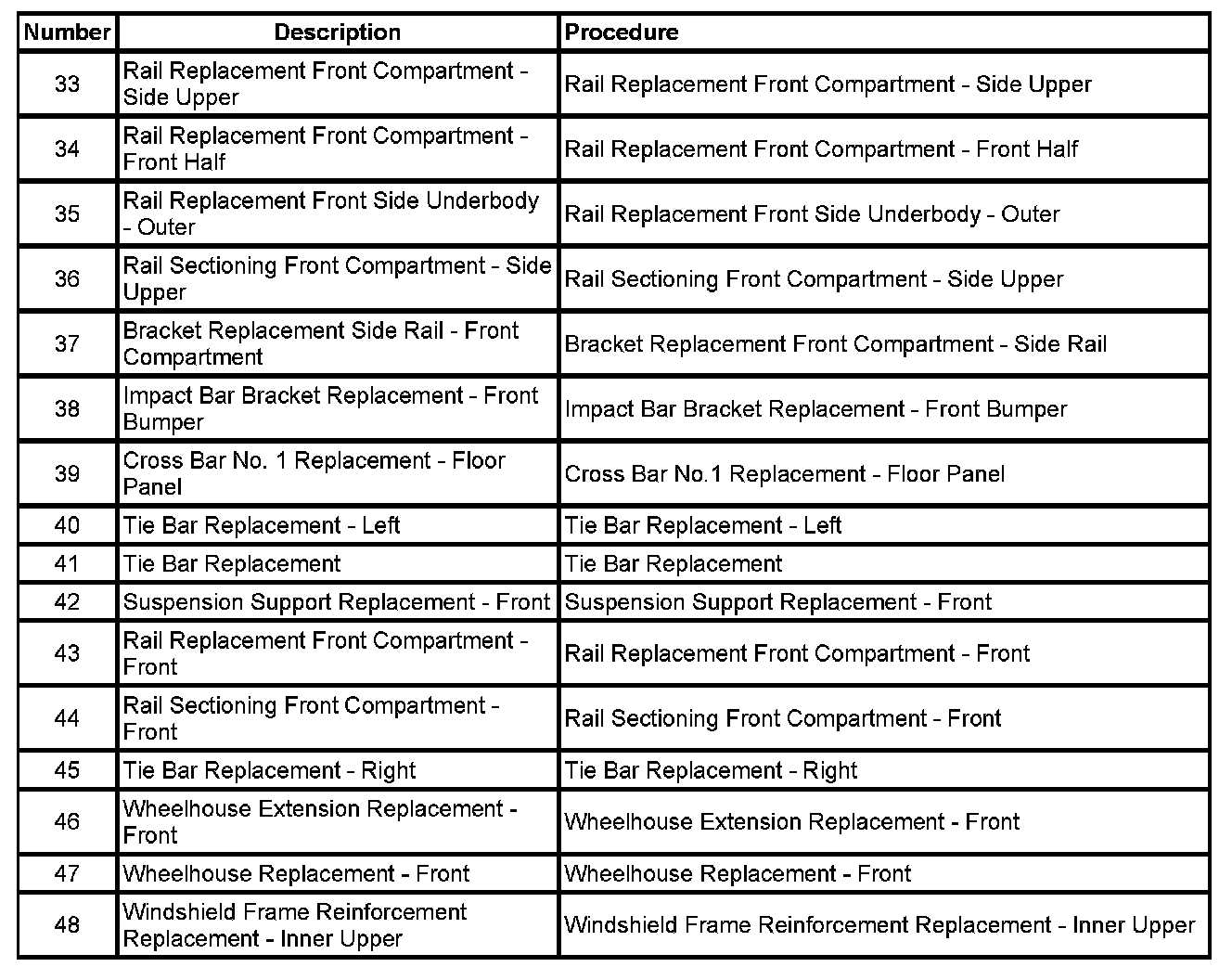 | Number | Description | Procedure |
|---|---|---|
| 33 | Rail Replacement Front Compartment - Side Upper | Rail Replacement Front Compartment - Side Upper |
| 34 | Rail Replacement Front Compartment - Front Half | Rail Replacement Front Compartment - Front Half |
| 35 | Rail Replacement Front Side Underbody - Outer | Rail Replacement Front Side Underbody - Outer |
| 36 | Rail Sectioning Front Compartment - Side Upper | Rail Sectioning Front Compartment - Side Upper |
| 37 | Bracket Replacement Side Rail - Front Compartment | Bracket Replacement Front Compartment - Side Rail |
| 38 | Impact Bar Bracket Replacement - Front Bumper | Impact Bar Bracket Replacement - Front Bumper |
| 39 | Cross Bar No. 1 Replacement - Floor Panel | Cross Bar No.1 Replacement - Floor Panel |
| 40 | Tie Bar Replacement - Left | Tie Bar Replacement - Left |
| 41 | Tie Bar Replacement | Tie Bar Replacement |
| 42 | Suspension Support Replacement - Front | Suspension Support Replacement - Front |
| 43 | Rail Replacement Front Compartment - Front | Rail Replacement Front Compartment - Front |
| 44 | Rail Sectioning Front Compartment - Front | Rail Sectioning Front Compartment - Front |
| 45 | Tie Bar Replacement - Right | Tie Bar Replacement - Right |
| 46 | Wheelhouse Extension Replacement - Front | Wheelhouse Extension Replacement - Front |
| 47 | Wheelhouse Replacement - Front | Wheelhouse Replacement - Front |
| 48 | Windshield Frame Reinforcement Replacement - Inner Upper | Windshield Frame Reinforcement Replacement - Inner Upper |